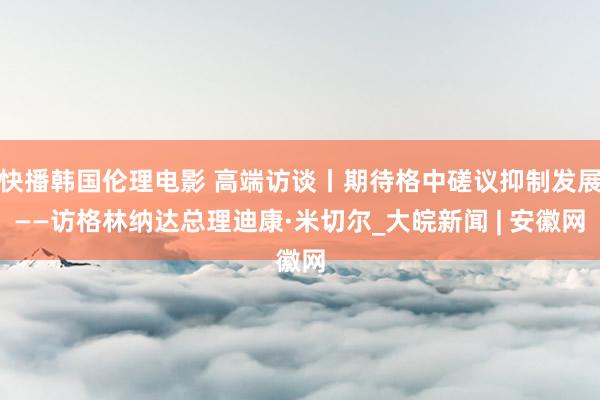 快播韩国伦理电影 高端访谈丨期待格中磋议抑制发展——访格林纳达总理迪康·米切尔_大皖新闻 | 安徽网徽网